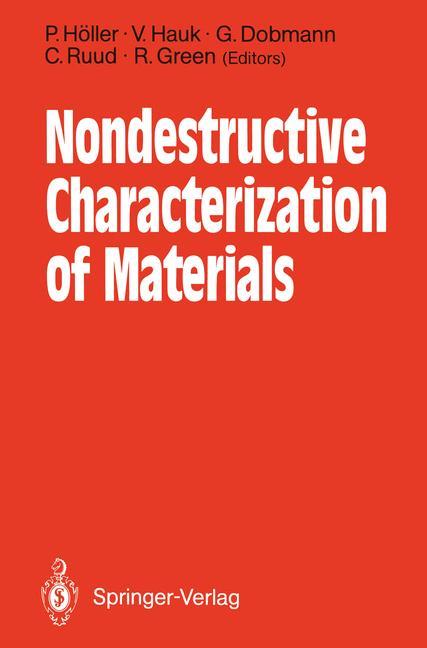 P. Höller · V. Hauk · G. Dobmann
C. Ruud · R. Green (Editors)

Nondestructive Characterization of Materials

Springer-Verlag